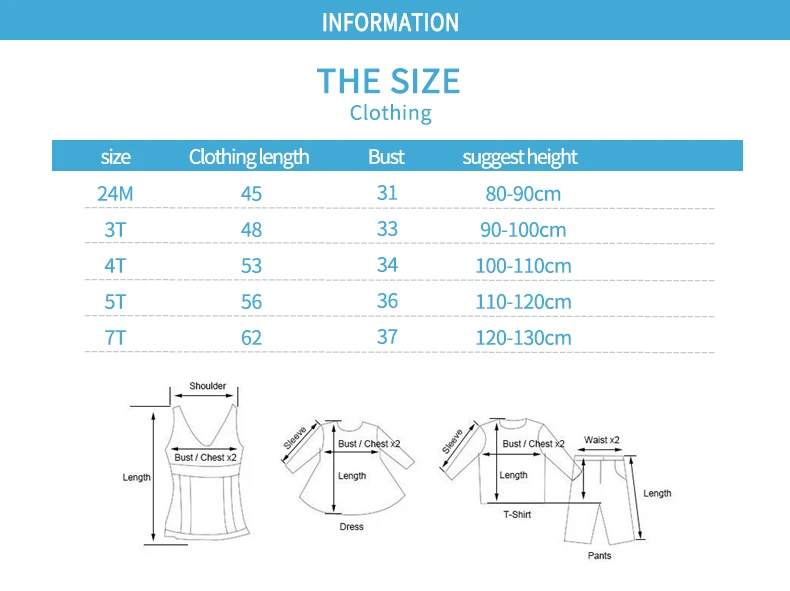 INFORMATION

THE SIZE
Clothing

| size | Clothing length | Bust | suggest height |
|---|---|---|---|
| 24M | 45 | 31 | 80-90cm |
| 3T | 48 | 33 | 90-100cm |
| 4T | 53 | 34 | 100-110cm |
| 5T | 56 | 36 | 110-120cm |
| 7T | 62 | 37 | 120-130cm |

Shoulder
Bust / Chest x2
Length

Sleeve
Bust / Chest x2
Length
Dress

Sleeve
Bust / Chest x2
Length
T-Shirt

Waist x2
Length
Pants